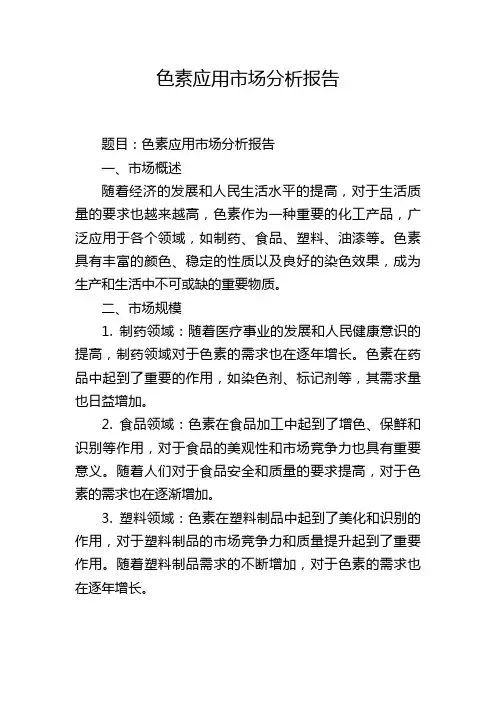 色素应用市场分析报告

题目：色素应用市场分析报告

一、市场概述

随着经济的发展和人民生活水平的提高，对于生活质量的要求也越来越高，色素作为一种重要的化工产品，广泛应用于各个领域，如制药、食品、塑料、油漆等。色素具有丰富的颜色、稳定的性质以及良好的染色效果，成为生产和生活中不可或缺的重要物质。

二、市场规模

1. 制药领域：随着医疗事业的发展和人民健康意识的提高，制药领域对于色素的需求也在逐年增长。色素在药品中起到了重要的作用，如染色剂、标记剂等，其需求量也日益增加。

2. 食品领域：色素在食品加工中起到了增色、保鲜和识别等作用，对于食品的美观性和市场竞争力也具有重要意义。随着人们对于食品安全和质量的要求提高，对于色素的需求也在逐渐增加。

3. 塑料领域：色素在塑料制品中起到了美化和识别的作用，对于塑料制品的市场竞争力和质量提升起到了重要作用。随着塑料制品需求的不断增加，对于色素的需求也在逐年增长。